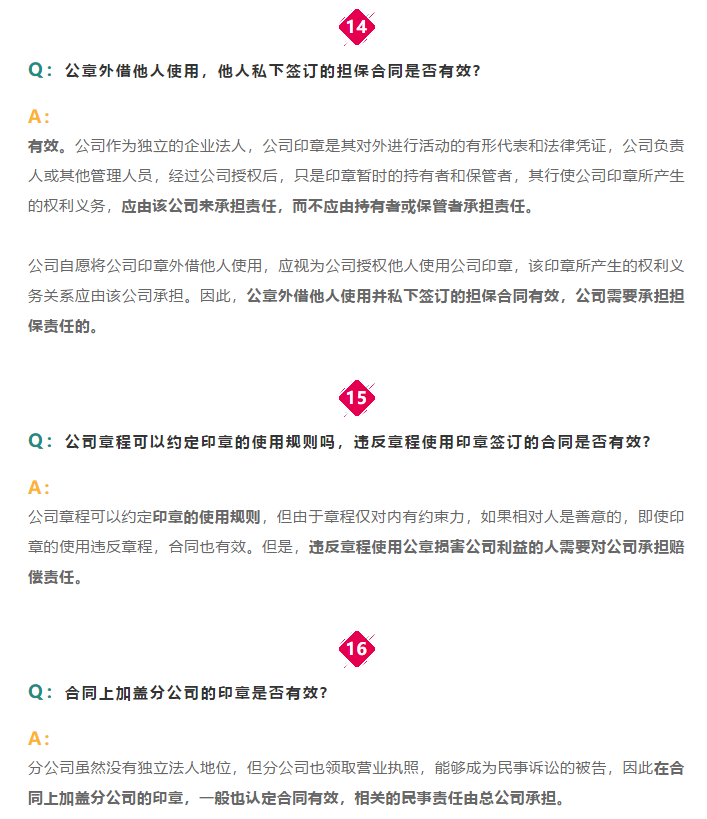 14

Q：公章外借他人使用，他人私下签订的担保合同是否有效？

A：

有效。公司作为独立的企业法人，公司印章是其对外进行活动的有形代表和法律凭证，公司负责人或其他管理人员，经过公司授权后，只是印章暂时的持有者和保管者，其行使公司印章所产生的权利义务，应由该公司来承担责任，而不应由持有者或保管者承担责任。

公司自愿将公司印章外借他人使用，应视为公司授权他人使用公司印章，该印章所产生的权利义务关系应由该公司承担。因此，公章外借他人使用并私下签订的担保合同有效，公司需要承担担保责任的。

15

Q：公司章程可以约定印章的使用规则吗，违反章程使用印章签订的合同是否有效？

A：

公司章程可以约定印章的使用规则，但由于章程仅对内有约束力，如果相对人是善意的，即使印章的使用违反章程，合同也有效。但是，违反章程使用公章损害公司利益的人需要对公司承担赔偿责任。

16

Q：合同上加盖分公司的印章是否有效？

A：

分公司虽然没有独立法人地位，但分公司也领取营业执照，能够成为民事诉讼的被告，因此在合同上加盖分公司的印章，一般也认定合同有效，相关的民事责任由总公司承担。